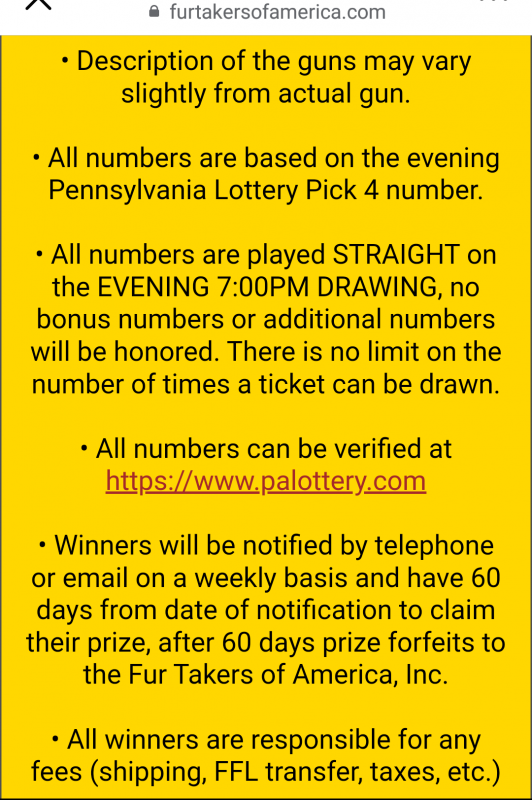 furtakersofamerica.com

• Description of the guns may vary slightly from actual gun.

• All numbers are based on the evening Pennsylvania Lottery Pick 4 number.

• All numbers are played STRAIGHT on the EVENING 7:00PM DRAWING, no bonus numbers or additional numbers will be honored. There is no limit on the number of times a ticket can be drawn.

• All numbers can be verified at https://www.palottery.com

• Winners will be notified by telephone or email on a weekly basis and have 60 days from date of notification to claim their prize, after 60 days prize forfeits to the Fur Takers of America, Inc.

• All winners are responsible for any fees (shipping, FFL transfer, taxes, etc.)